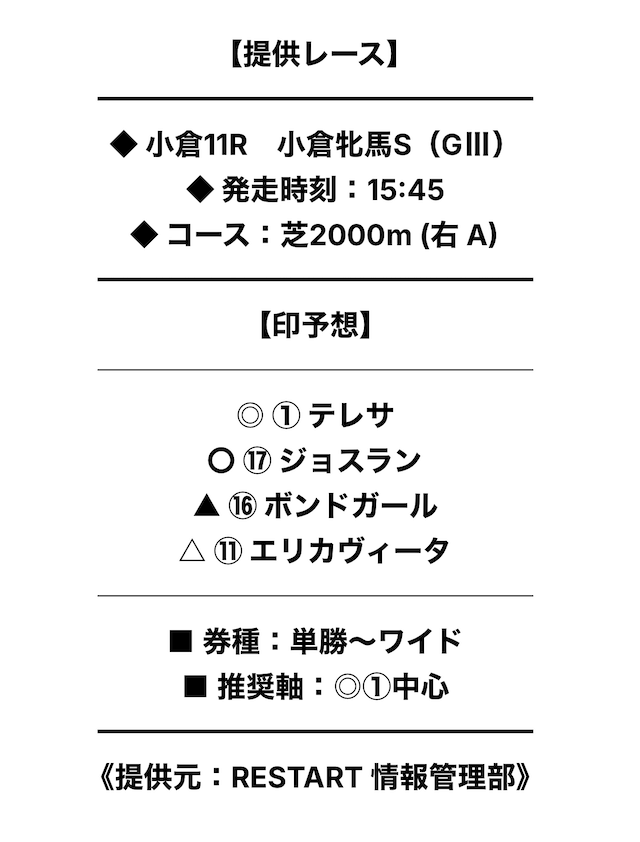 【提供レース】

◆ 小倉11R　小倉牝馬S（GIII）
◆ 発走時刻：15:45
◆ コース：芝2000m (右 A)

【印予想】

◎ ① テレサ
○ ⑰ ジョスラン
▲ ⑯ ボンドガール
△ ⑪ エリカヴィータ

■ 券種：単勝〜ワイド
■ 推奨軸：◎①中心

《提供元：RESTART 情報管理部》